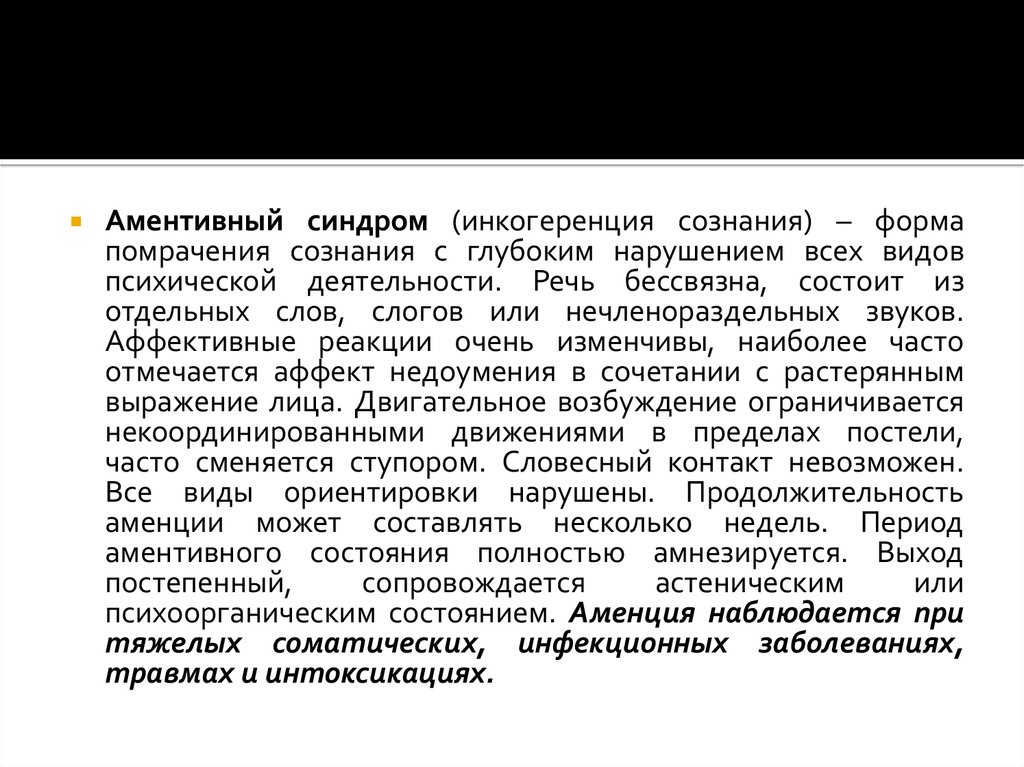 Аментивный синдром (инкогеренция сознания) – форма помрачения сознания с глубоким нарушением всех видов психической деятельности. Речь бессвязна, состоит из отдельных слов, слогов или нечленораздельных звуков. Аффективные реакции очень изменчивы, наиболее часто отмечается аффект недоумения в сочетании с растерянным выражение лица. Двигательное возбуждение ограничивается некоординированными движениями в пределах постели, часто сменяется ступором. Словесный контакт невозможен. Все виды ориентировки нарушены. Продолжительность аменции может составлять несколько недель. Период аментивного состояния полностью амнезируется. Выход постепенный, сопровождается астеническим или психоорганическим состоянием. Аменция наблюдается при тяжелых соматических, инфекционных заболеваниях, травмах и интоксикациях.